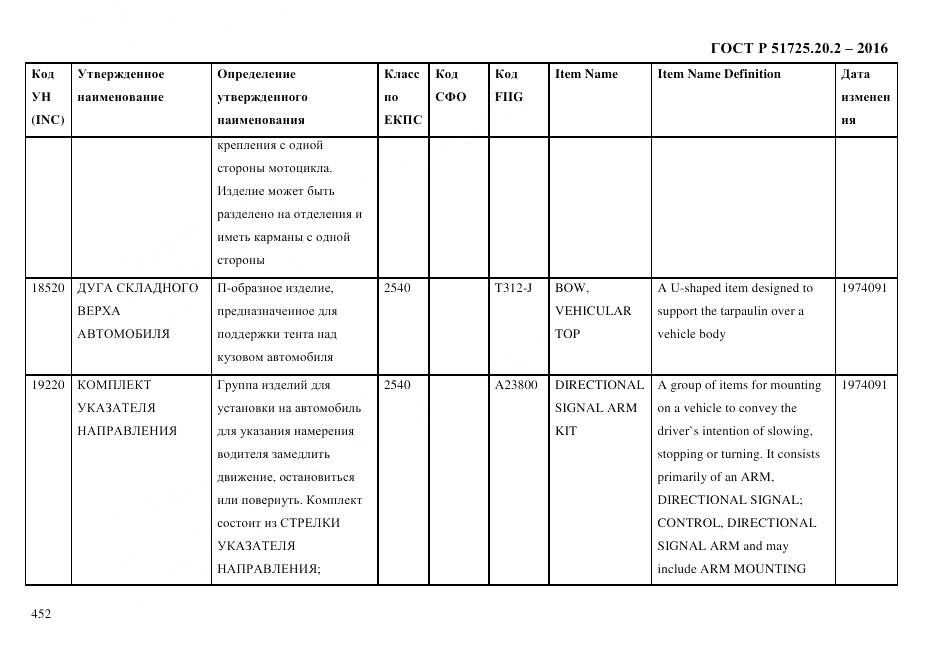 ГОСТ Р 51725.20.2 – 2016

| Код УН (INC) | Утвержденное наименование | Определение утвержденного наименования | Класс по ЕКПС | Код СФО | Код FIIG | Item Name | Item Name Definition | Дата изменения |
|---|---|---|---|---|---|---|---|---|
| | | крепления с одной стороны мотоцикла. Изделие может быть разделено на отделения и иметь карманы с одной стороны | | | | | | |
| 18520 | ДУГА СКЛАДНОГО ВЕРХА АВТОМОБИЛЯ | П-образное изделие, предназначенное для поддержки тента над кузовом автомобиля | 2540 | | T312-J | BOW, VEHICULAR TOP | A U-shaped item designed to support the tarpaulin over a vehicle body | 1974091 |
| 19220 | КОМПЛЕКТ УКАЗАТЕЛЯ НАПРАВЛЕНИЯ | Группа изделий для установки на автомобиль для указания намерения водителя замедлить движение, остановиться или повернуть. Комплект состоит из СТРЕЛКИ УКАЗАТЕЛЯ НАПРАВЛЕНИЯ; | 2540 | | A23800 | DIRECTIONAL SIGNAL ARM KIT | A group of items for mounting on a vehicle to convey the driver`s intention of slowing, stopping or turning. It consists primarily of an ARM, DIRECTIONAL SIGNAL; CONTROL, DIRECTIONAL SIGNAL ARM and may include ARM MOUNTING | 1974091 |

452